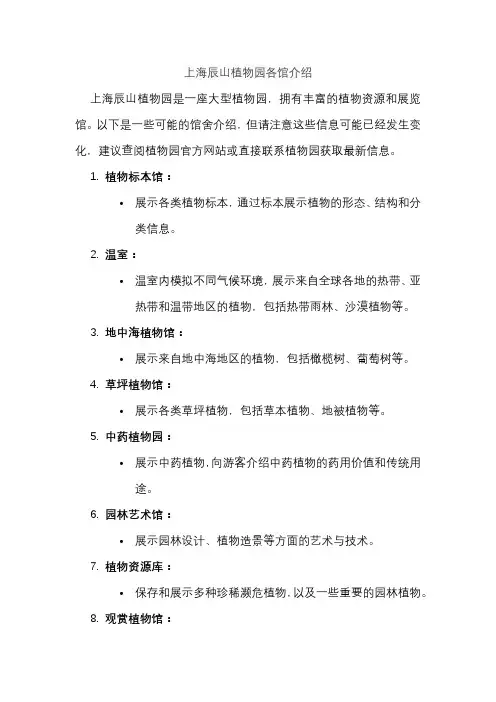 上海辰山植物园各馆介绍

上海辰山植物园是一座大型植物园，拥有丰富的植物资源和展览馆。以下是一些可能的馆舍介绍，但请注意这些信息可能已经发生变化，建议查阅植物园官方网站或直接联系植物园获取最新信息。

1. 植物标本馆：
• 展示各类植物标本，通过标本展示植物的形态、结构和分类信息。
2. 温室：
• 温室内模拟不同气候环境，展示来自全球各地的热带、亚热带和温带地区的植物，包括热带雨林、沙漠植物等。
3. 地中海植物馆：
• 展示来自地中海地区的植物，包括橄榄树、葡萄树等。
4. 草坪植物馆：
• 展示各类草坪植物，包括草本植物、地被植物等。
5. 中药植物园：
• 展示中药植物，向游客介绍中药植物的药用价值和传统用途。
6. 园林艺术馆：
• 展示园林设计、植物造景等方面的艺术与技术。
7. 植物资源库：
• 保存和展示多种珍稀濒危植物，以及一些重要的园林植物。
8. 观赏植物馆：